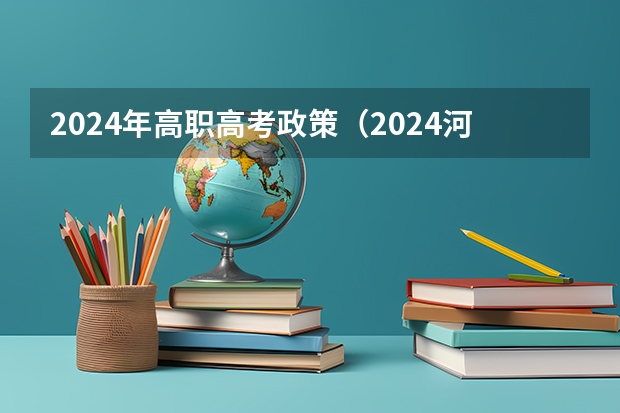 2024年高职高考政策（2024河